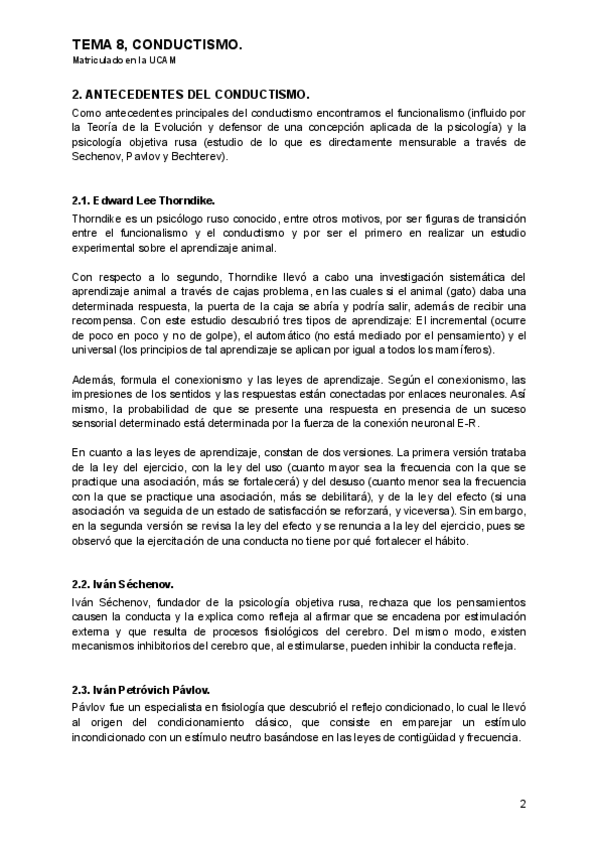 TEMA 8, CONDUCTISMO.
Matriculado en la UCAM

2. ANTECEDENTES DEL CONDUCTISMO.
Como antecedentes principales del conductismo encontramos el funcionalismo (influido por la Teoría de la Evolución y defensor de una concepción aplicada de la psicología) y la psicología objetiva rusa (estudio de lo que es directamente mensurable a través de Sechenov, Pavlov y Bechterev).

2.1. Edward Lee Thorndike.
Thorndike es un psicólogo ruso conocido, entre otros motivos, por ser figuras de transición entre el funcionalismo y el conductismo y por ser el primero en realizar un estudio experimental sobre el aprendizaje animal.

Con respecto a lo segundo, Thorndike llevó a cabo una investigación sistemática del aprendizaje animal a través de cajas problema, en las cuales si el animal (gato) daba una determinada respuesta, la puerta de la caja se abría y podría salir, además de recibir una recompensa. Con este estudio descubrió tres tipos de aprendizaje: El incremental (ocurre de poco en poco y no de golpe), el automático (no está mediado por el pensamiento) y el universal (los principios de tal aprendizaje se aplican por igual a todos los mamíferos).

Además, formula el conexionismo y las leyes de aprendizaje. Según el conexionismo, las impresiones de los sentidos y las respuestas están conectadas por enlaces neuronales. Así mismo, la probabilidad de que se presente una respuesta en presencia de un suceso sensorial determinado está determinada por la fuerza de la conexión neuronal E-R.

En cuanto a las leyes de aprendizaje, constan de dos versiones. La primera versión trataba de la ley del ejercicio, con la ley del uso (cuanto mayor sea la frecuencia con la que se practique una asociación, más se fortalecerá) y del desuso (cuanto menor sea la frecuencia con la que se practique una asociación, más se debilitará), y de la ley del efecto (si una asociación va seguida de un estado de satisfacción se reforzará, y viceversa). Sin embargo, en la segunda versión se revisa la ley del efecto y se renuncia a la ley del ejercicio, pues se observó que la ejercitación de una conducta no tiene por qué fortalecer el hábito.

2.2. Iván Séchenov.
Iván Séchenov, fundador de la psicología objetiva rusa, rechaza que los pensamientos causen la conducta y la explica como refleja al afirmar que se encadena por estimulación externa y que resulta de procesos fisiológicos del cerebro. Del mismo modo, existen mecanismos inhibitorios del cerebro que, al estimularse, pueden inhibir la conducta refleja.

2.3. Iván Petróvich Pávlov.
Pávlov fue un especialista en fisiología que descubrió el reflejo condicionado, lo cual le llevó al origen del condicionamiento clásico, que consiste en emparejar un estímulo incondicionado con un estímulo neutro basándose en las leyes de contigüidad y frecuencia.

2